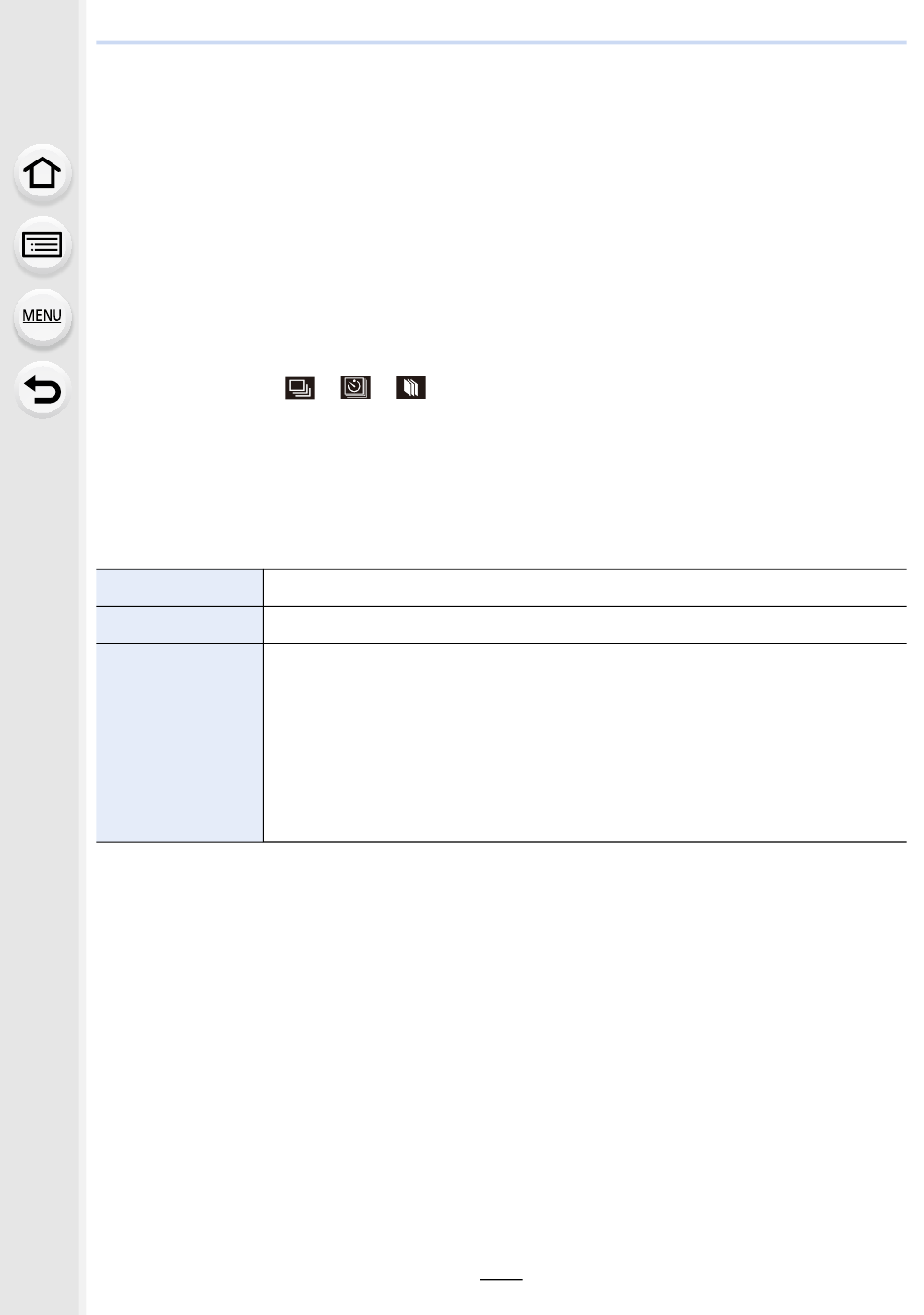 MENU